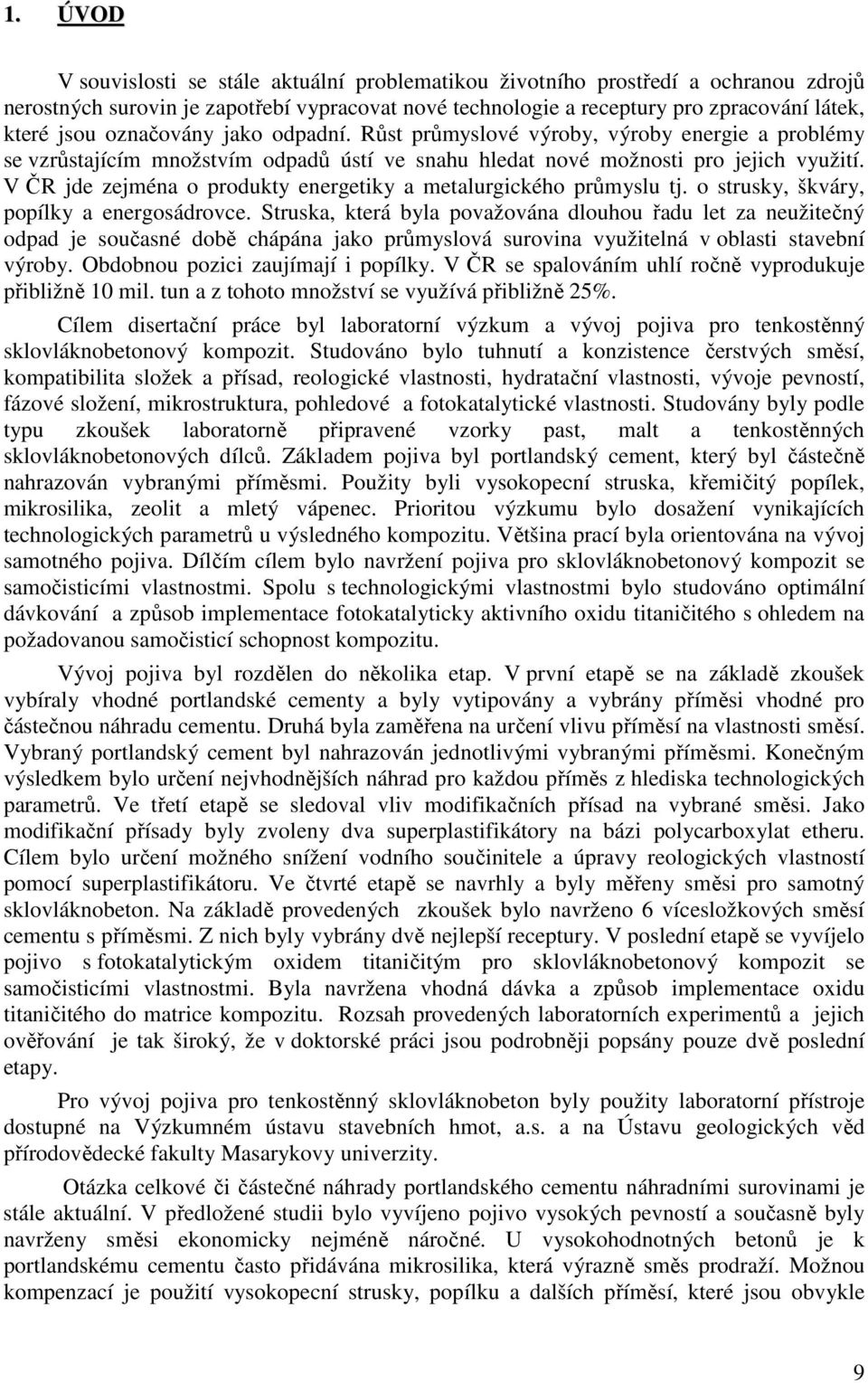 1. ÚVOD

V souvislosti se stále aktuální problematikou životního prostředí a ochranou zdrojů nerostných surovin je zapotřebí vypracovat nové technologie a receptury pro zpracování látek, které jsou označovány jako odpadní. Růst průmyslové výroby, výroby energie a problémy se vzrůstajícím množstvím odpadů ústí ve snahu hledat nové možnosti pro jejich využití. V ČR jde zejména o produkty energetiky a metalurgického průmyslu tj. o strusky, škváry, popílky a energosádrovce. Struska, která byla považována dlouhou řadu let za neužitečný odpad je současné době chápána jako průmyslová surovina využitelná v oblasti stavební výroby. Obdobnou pozici zaujímají i popílky. V ČR se spalováním uhlí ročně vyprodukuje přibližně 10 mil. tun a z tohoto množství se využívá přibližně 25%.

Cílem disertační práce byl laboratorní výzkum a vývoj pojiva pro tenkostěnný sklovláknobetonový kompozit. Studováno bylo tuhnutí a konzistence čerstvých směsí, kompatibilita složek a přísad, reologické vlastnosti, hydratační vlastnosti, vývoje pevností, fázové složení, mikrostruktura, pohledové a fotokatalytické vlastnosti. Studovány byly podle typu zkoušek laboratorně připravené vzorky past, malt a tenkostěnných sklovláknobetonových dílců. Základem pojiva byl portlandský cement, který byl částečně nahrazován vybranými příměsmi. Použity byli vysokopecní struska, křemičitý popílek, mikrosilika, zeolit a mletý vápenec. Prioritou výzkumu bylo dosažení vynikajících technologických parametrů u výsledného kompozitu. Většina prací byla orientována na vývoj samotného pojiva. Dílčím cílem bylo navržení pojiva pro sklovláknobetonový kompozit se samočisticími vlastnostmi. Spolu s technologickými vlastnostmi bylo studováno optimální dávkování a způsob implementace fotokatalyticky aktivního oxidu titaničitého s ohledem na požadovanou samočisticí schopnost kompozitu.

Vývoj pojiva byl rozdělen do několika etap. V první etapě se na základě zkoušek vybíraly vhodné portlandské cementy a byly vytipovány a vybrány příměsi vhodné pro částečnou náhradu cementu. Druhá byla zaměřena na určení vlivu příměsí na vlastnosti směsí. Vybraný portlandský cement byl nahrazován jednotlivými vybranými příměsmi. Konečným výsledkem bylo určení nejvhodnějších náhrad pro každou příměs z hlediska technologických parametrů. Ve třetí etapě se sledoval vliv modifikačních přísad na vybrané směsi. Jako modifikační přísady byly zvoleny dva superplastifikátory na bázi polycarboxylat etheru. Cílem bylo určení možného snížení vodního součinitele a úpravy reologických vlastností pomocí superplastifikátoru. Ve čtvrté etapě se navrhly a byly měřeny směsi pro samotný sklovláknobeton. Na základě provedených zkoušek bylo navrženo 6 vícesložkových směsí cementu s příměsmi. Z nich byly vybrány dvě nejlepší receptury. V poslední etapě se vyvíjelo pojivo s fotokatalytickým oxidem titaničitým pro sklovláknobetonový kompozit se samočisticími vlastnostmi. Byla navržena vhodná dávka a způsob implementace oxidu titaničitého do matrice kompozitu. Rozsah provedených laboratorních experimentů a jejich ověřování je tak široký, že v doktorské práci jsou podrobněji popsány pouze dvě poslední etapy.

Pro vývoj pojiva pro tenkostěnný sklovláknobeton byly použity laboratorní přístroje dostupné na Výzkumném ústavu stavebních hmot, a.s. a na Ústavu geologických věd přírodovědecké fakulty Masarykovy univerzity.

Otázka celkové či částečné náhrady portlandského cementu náhradními surovinami je stále aktuální. V předložené studii bylo vyvíjeno pojivo vysokých pevností a současně byly navrženy směsi ekonomicky nejméně náročné. U vysokohodnotných betonů je k portlandskému cementu často přidávána mikrosilika, která výrazně směs prodraží. Možnou kompenzací je použití vysokopecní strusky, popílku a dalších příměsí, které jsou obvykle

9